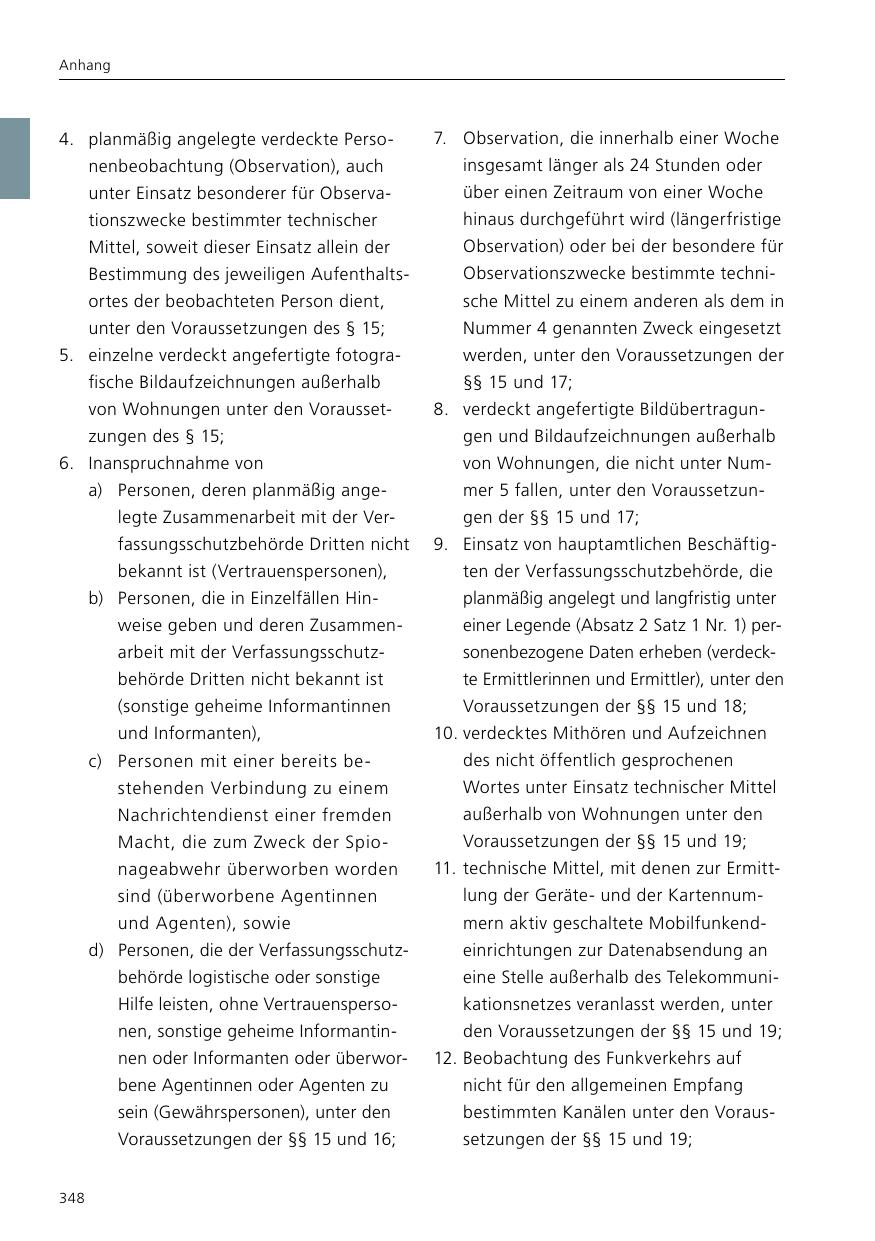 Anhang

4. planmäßig angelegte verdeckte Personenbeobachtung (Observation), auch unter Einsatz besonderer für Observationszwecke bestimmter technischer Mittel, soweit dieser Einsatz allein der Bestimmung des jeweiligen Aufenthaltsortes der beobachteten Person dient, unter den Voraussetzungen des § 15;
5. einzelne verdeckt angefertigte fotografische Bildaufzeichnungen außerhalb von Wohnungen unter den Voraussetzungen des § 15;
6. Inanspruchnahme von
a) Personen, deren planmäßig angelegte Zusammenarbeit mit der Verfassungsschutzbehörde Dritten nicht bekannt ist (Vertrauenspersonen),
b) Personen, die in Einzelfällen Hinweise geben und deren Zusammenarbeit mit der Verfassungsschutzbehörde Dritten nicht bekannt ist (sonstige geheime Informantinnen und Informanten),
c) Personen mit einer bereits bestehenden Verbindung zu einem Nachrichtendienst einer fremden Macht, die zum Zweck der Spionageabwehr überworben worden sind (überworbene Agentinnen und Agenten), sowie
d) Personen, die der Verfassungsschutzbehörde logistische oder sonstige Hilfe leisten, ohne Vertrauenspersonen, sonstige geheime Informantinnen oder Informanten oder überworbene Agentinnen oder Agenten zu sein (Gewährspersonen), unter den Voraussetzungen der §§ 15 und 16;
7. Observation, die innerhalb einer Woche insgesamt länger als 24 Stunden oder über einen Zeitraum von einer Woche hinaus durchgeführt wird (längerfristige Observation) oder bei der besondere für Observationszwecke bestimmte technische Mittel zu einem anderen als dem in Nummer 4 genannten Zweck eingesetzt werden, unter den Voraussetzungen der §§ 15 und 17;
8. verdeckt angefertigte Bildübertragungen und Bildaufzeichnungen außerhalb von Wohnungen, die nicht unter Nummer 5 fallen, unter den Voraussetzungen der §§ 15 und 17;
9. Einsatz von hauptamtlichen Beschäftigten der Verfassungsschutzbehörde, die planmäßig angelegt und langfristig unter einer Legende (Absatz 2 Satz 1 Nr. 1) personenbezogene Daten erheben (verdeckte Ermittlerinnen und Ermittler), unter den Voraussetzungen der §§ 15 und 18;
10. verdecktes Mithören und Aufzeichnen des nicht öffentlich gesprochenen Wortes unter Einsatz technischer Mittel außerhalb von Wohnungen unter den Voraussetzungen der §§ 15 und 19;
11. technische Mittel, mit denen zur Ermittlung der Geräte- und der Kartennummern aktiv geschaltete Mobilfunkendeinrichtungen zur Datenabsendung an eine Stelle außerhalb des Telekommunikationsnetzes veranlasst werden, unter den Voraussetzungen der §§ 15 und 19;
12. Beobachtung des Funkverkehrs auf nicht für den allgemeinen Empfang bestimmten Kanälen unter den Voraussetzungen der §§ 15 und 19;

348